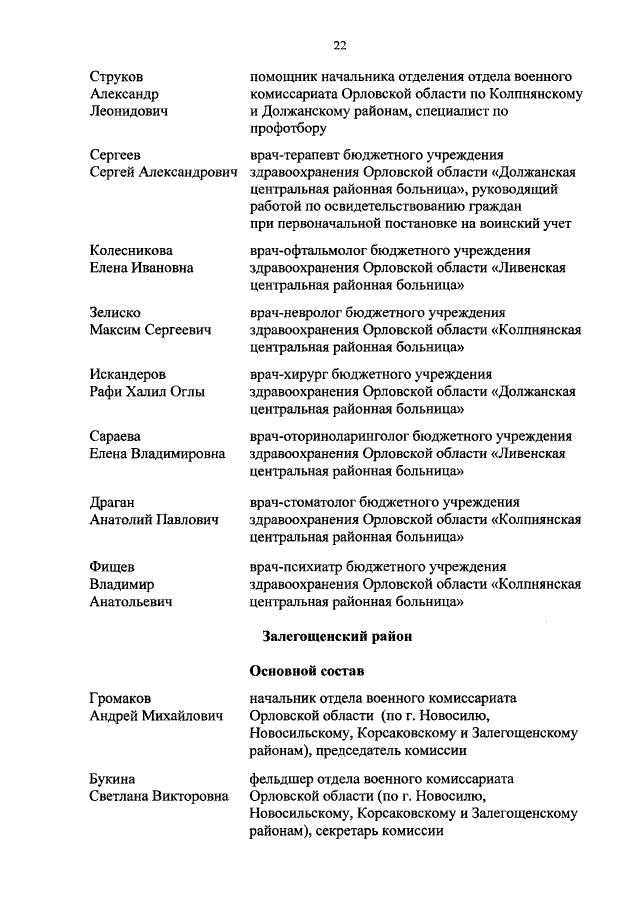 22

Струков Александр Леонидович

помощник начальника отделения отдела военного комиссариата Орловской области по Колпнянскому и Должанскому районам, специалист по профотбору

Сергеев Сергей Александрович

врач-терапевт бюджетного учреждения здравоохранения Орловской области «Должанская центральная районная больница», руководящий работой по освидетельствованию граждан при первоначальной постановке на воинский учет

Колесникова Елена Ивановна

врач-офтальмолог бюджетного учреждения здравоохранения Орловской области «Ливенская центральная районная больница»

Зелиско Максим Сергеевич

врач-невролог бюджетного учреждения здравоохранения Орловской области «Колпнянская центральная районная больница»

Искандеров Рафи Халил Оглы

врач-хирург бюджетного учреждения здравоохранения Орловской области «Должанская центральная районная больница»

Сараева Елена Владимировна

врач-оториноларинголог бюджетного учреждения здравоохранения Орловской области «Ливенская центральная районная больница»

Драган Анатолий Павлович

врач-стоматолог бюджетного учреждения здравоохранения Орловской области «Колпнянская центральная районная больница»

Фищев Владимир Анатольевич

врач-психиатр бюджетного учреждения здравоохранения Орловской области «Колпнянская центральная районная больница»

Залегощенский район

Основной состав

Громаков Андрей Михайлович

начальник отдела военного комиссариата Орловской области (по г. Новосилю, Новосильскому, Корсаковскому и Залегощенскому районам), председатель комиссии

Букина Светлана Викторовна

фельдшер отдела военного комиссариата Орловской области (по г. Новосилю, Новосильскому, Корсаковскому и Залегощенскому районам), секретарь комиссии